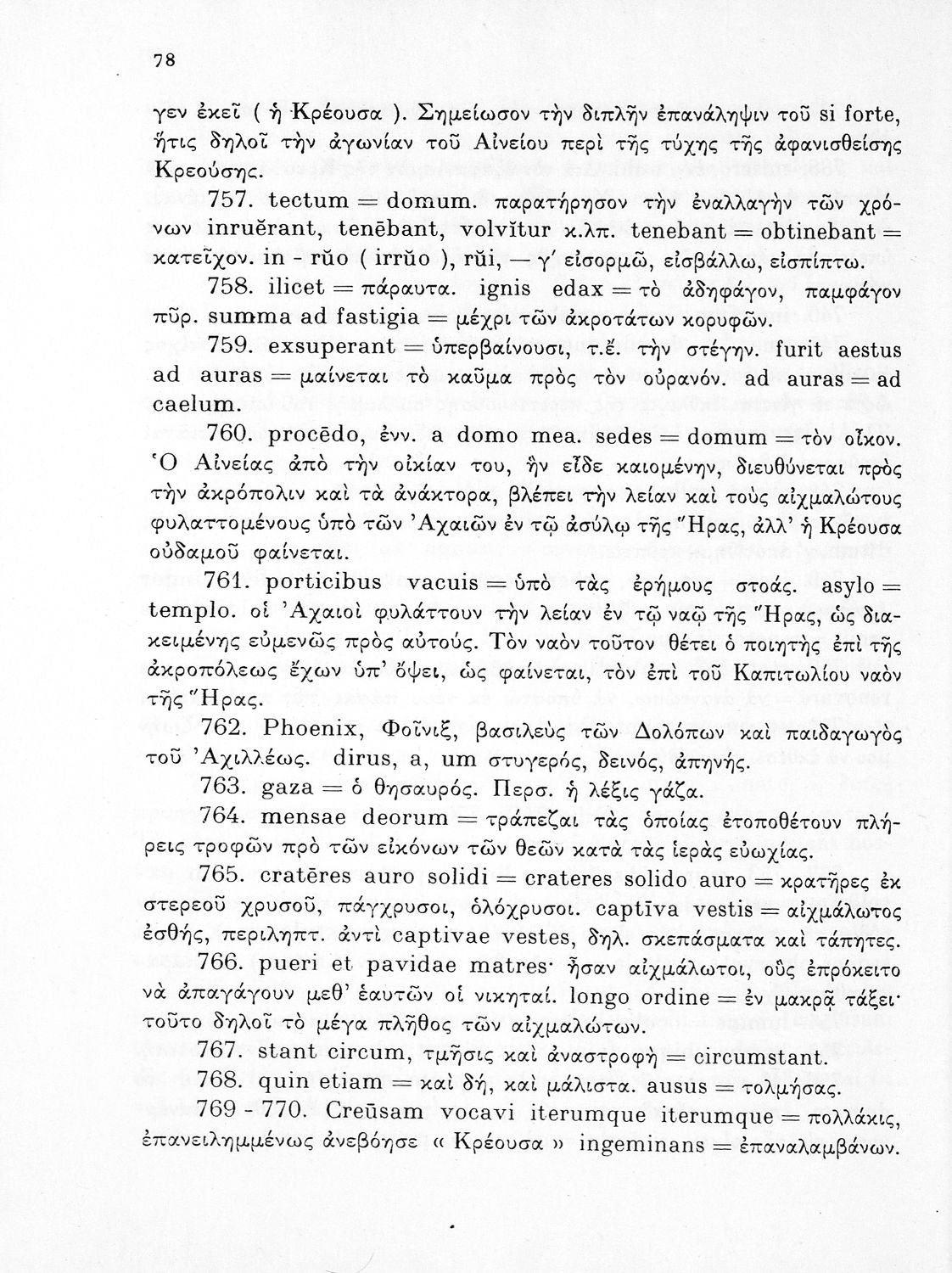 78

γεν ἐκεῖ ( ἡ Κρέουσα ). Σημείωσον τὴν διπλῆν ἐπανάληψιν τοῦ si forte, ἥτις δηλοῖ τὴν ἀγωνίαν τοῦ Αἰνείου περὶ τῆς τύχης τῆς ἀφανισθείσης Κρεούσης.

757. tectum = domum. παρατήρησον τὴν ἐναλλαγὴν τῶν χρόνων inruĕrant, tenēbant, volvĭtur κ.λπ. tenebant = obtinebant = κατεῖχον. in - rŭo ( irrŭo ), rŭi, — γ' εἰσορμῶ, εἰσβάλλω, εἰσπίπτω.

758. ilicet = πάραυτα. ignis edax = τὸ ἀδηφάγον, παμφάγον πῦρ. summa ad fastigia = μέχρι τῶν ἀκροτάτων κορυφῶν.

759. exsuperant = ὑπερβαίνουσι, τ.ἔ. τὴν στέγην. furit aestus ad auras = μαίνεται τὸ καῦμα πρὸς τὸν οὐρανόν. ad auras = ad caelum.

760. procēdo, ἐνν. a domo mea. sedes = domum = τὸν οἶκον. Ὁ Αἰνείας ἀπὸ τὴν οἰκίαν του, ἣν εἶδε καιομένην, διευθύνεται πρὸς τὴν ἀκρόπολιν καὶ τὰ ἀνάκτορα, βλέπει τὴν λείαν καὶ τοὺς αἰχμαλώτους φυλαττομένους ὑπὸ τῶν Ἀχαιῶν ἐν τῷ ἀσύλῳ τῆς Ἥρας, ἀλλ' ἡ Κρέουσα οὐδαμοῦ φαίνεται.

761. porticibus vacuis = ὑπὸ τὰς ἐρήμους στοάς. asylo = templo. οἱ Ἀχαιοὶ φυλάττουν τὴν λείαν ἐν τῷ ναῷ τῆς Ἥρας, ὡς διακειμένης εὐμενῶς πρὸς αὐτούς. Τὸν ναὸν τοῦτον θέτει ὁ ποιητὴς ἐπὶ τῆς ἀκροπόλεως ἔχων ὑπ' ὄψει, ὡς φαίνεται, τὸν ἐπὶ τοῦ Καπιτωλίου ναὸν τῆς Ἥρας.

762. Phoenix, Φοῖνιξ, βασιλεὺς τῶν Δολόπων καὶ παιδαγωγὸς τοῦ Ἀχιλλέως. dirus, a, um στυγερός, δεινός, ἀπηνής.

763. gaza = ὁ θησαυρός. Περσ. ἡ λέξις γάζα.

764. mensae deorum = τράπεζαι τὰς ὁποίας ἐτοποθέτουν πλήρεις τροφῶν πρὸ τῶν εἰκόνων τῶν θεῶν κατὰ τὰς ἱερὰς εὐωχίας.

765. cratēres auro solidi = crateres solido auro = κρατῆρες ἐκ στερεοῦ χρυσοῦ, πάγχρυσοι, ὁλόχρυσοι. captīva vestis = αἰχμάλωτος ἐσθής, περιληπτ. ἀντὶ captivae vestes, δηλ. σκεπάσματα καὶ τάπητες.

766. pueri et pavidae matres· ἦσαν αἰχμάλωτοι, οὓς ἐπρόκειτο νὰ ἀπαγάγουν μεθ' ἑαυτῶν οἱ νικηταί. longo ordine = ἐν μακρᾷ τάξει· τοῦτο δηλοῖ τὸ μέγα πλῆθος τῶν αἰχμαλώτων.

767. stant circum, τμῆσις καὶ ἀναστροφὴ = circumstant.

768. quin etiam = καὶ δή, καὶ μάλιστα. ausus = τολμήσας.

769 - 770. Creūsam vocavi iterumque iterumque = πολλάκις, ἐπανειλημμένως ἀνεβόησε « Κρέουσα » ingeminans = ἐπαναλαμβάνων.